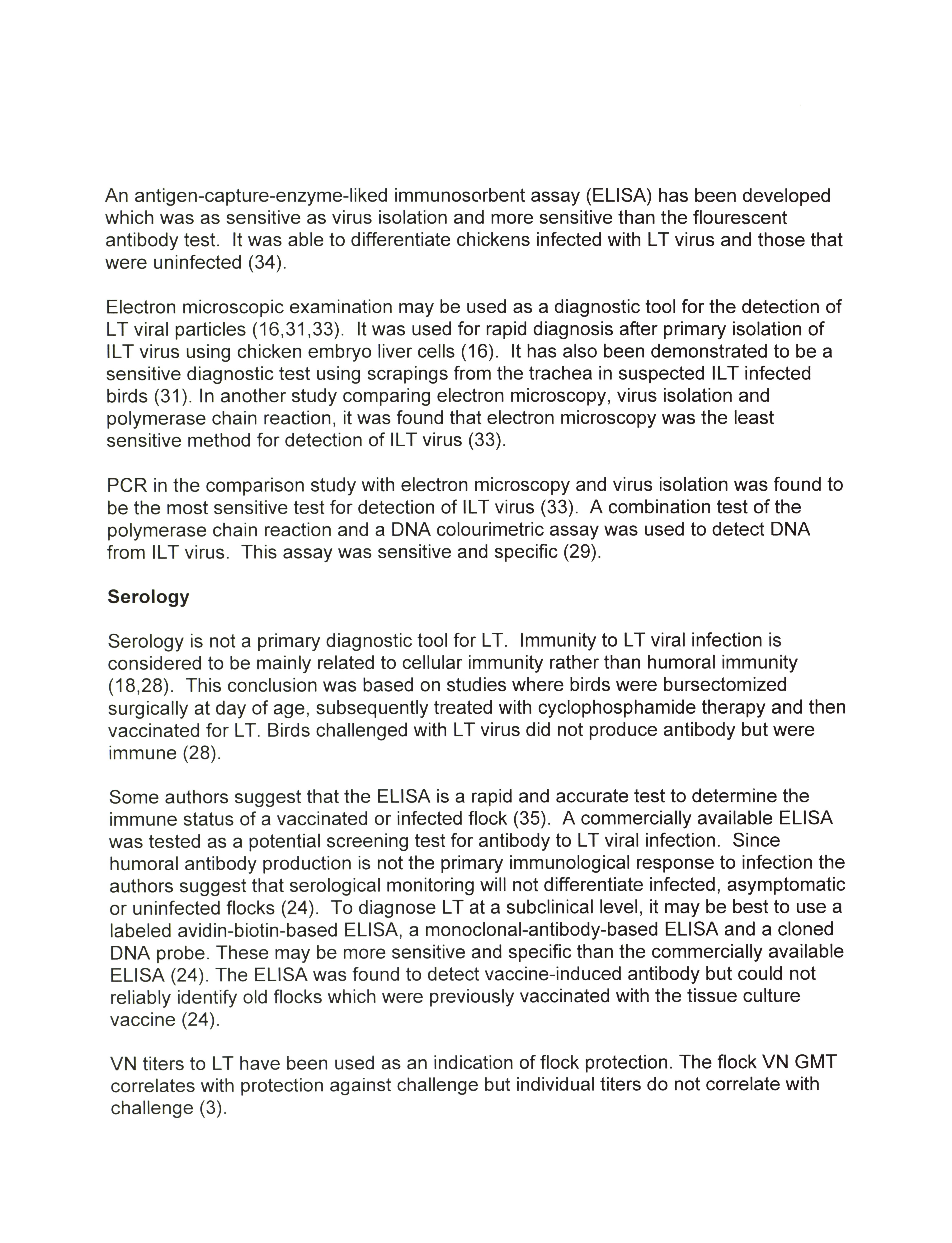 An antigen-capture-enzyme-liked immunosorbent assay (ELISA) has been developed which was as sensitive as virus isolation and more sensitive than the flourescent antibody test. It was able to differentiate chickens infected with LT virus and those that were uninfected (34).

Electron microscopic examination may be used as a diagnostic tool for the detection of LT viral particles (16,31,33). It was used for rapid diagnosis after primary isolation of ILT virus using chicken embryo liver cells (16). It has also been demonstrated to be a sensitive diagnostic test using scrapings from the trachea in suspected ILT infected birds (31). In another study comparing electron microscopy, virus isolation and polymerase chain reaction, it was found that electron microscopy was the least sensitive method for detection of ILT virus (33).

PCR in the comparison study with electron microscopy and virus isolation was found to be the most sensitive test for detection of ILT virus (33). A combination test of the polymerase chain reaction and a DNA colourimetric assay was used to detect DNA from ILT virus. This assay was sensitive and specific (29).

Serology

Serology is not a primary diagnostic tool for LT. Immunity to LT viral infection is considered to be mainly related to cellular immunity rather than humoral immunity (18,28). This conclusion was based on studies where birds were bursectomized surgically at day of age, subsequently treated with cyclophosphamide therapy and then vaccinated for LT. Birds challenged with LT virus did not produce antibody but were immune (28).

Some authors suggest that the ELISA is a rapid and accurate test to determine the immune status of a vaccinated or infected flock (35). A commercially available ELISA was tested as a potential screening test for antibody to LT viral infection. Since humoral antibody production is not the primary immunological response to infection the authors suggest that serological monitoring will not differentiate infected, asymptomatic or uninfected flocks (24). To diagnose LT at a subclinical level, it may be best to use a labeled avidin-biotin-based ELISA, a monoclonal-antibody-based ELISA and a cloned DNA probe. These may be more sensitive and specific than the commercially available ELISA (24). The ELISA was found to detect vaccine-induced antibody but could not reliably identify old flocks which were previously vaccinated with the tissue culture vaccine (24).

VN titers to LT have been used as an indication of flock protection. The flock VN GMT correlates with protection against challenge but individual titers do not correlate with challenge (3).